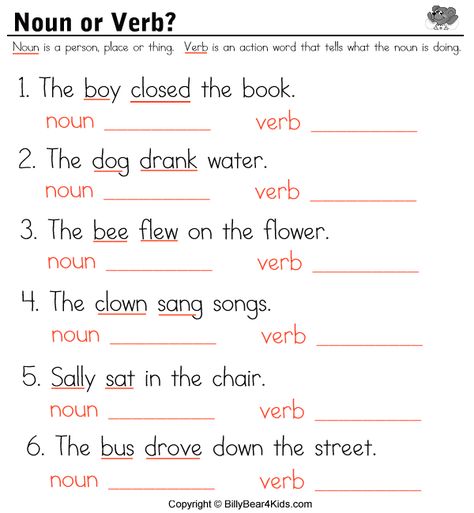 Noun or Verb?

Noun is a person, place or thing. Verb is an action word that tells what the noun is doing.

1. The boy closed the book.
noun __________ verb __________

2. The dog drank water.
noun __________ verb __________

3. The bee flew on the flower.
noun __________ verb __________

4. The clown sang songs.
noun __________ verb __________

5. Sally sat in the chair.
noun __________ verb __________

6. The bus drove down the street.
noun __________ verb __________

Copyright © BillyBear4Kids.com